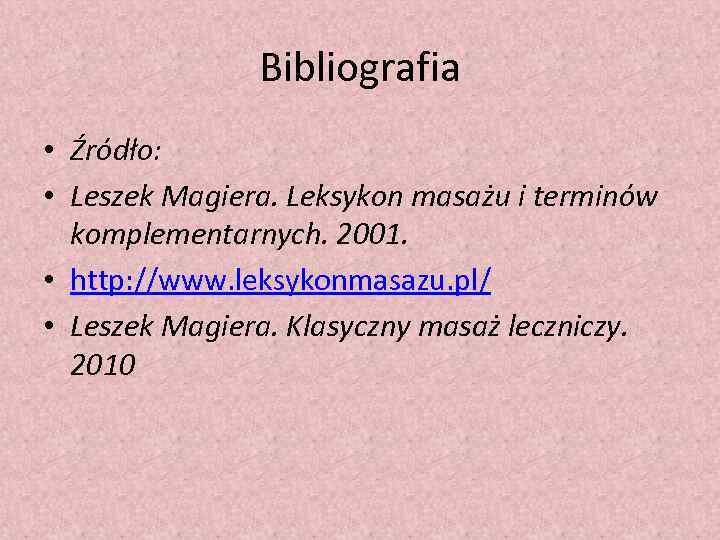 Bibliografia

• Źródło:
• Leszek Magiera. Leksykon masażu i terminów komplementarnych. 2001.
• http://www.leksykonmasazu.pl/
• Leszek Magiera. Klasyczny masaż leczniczy. 2010